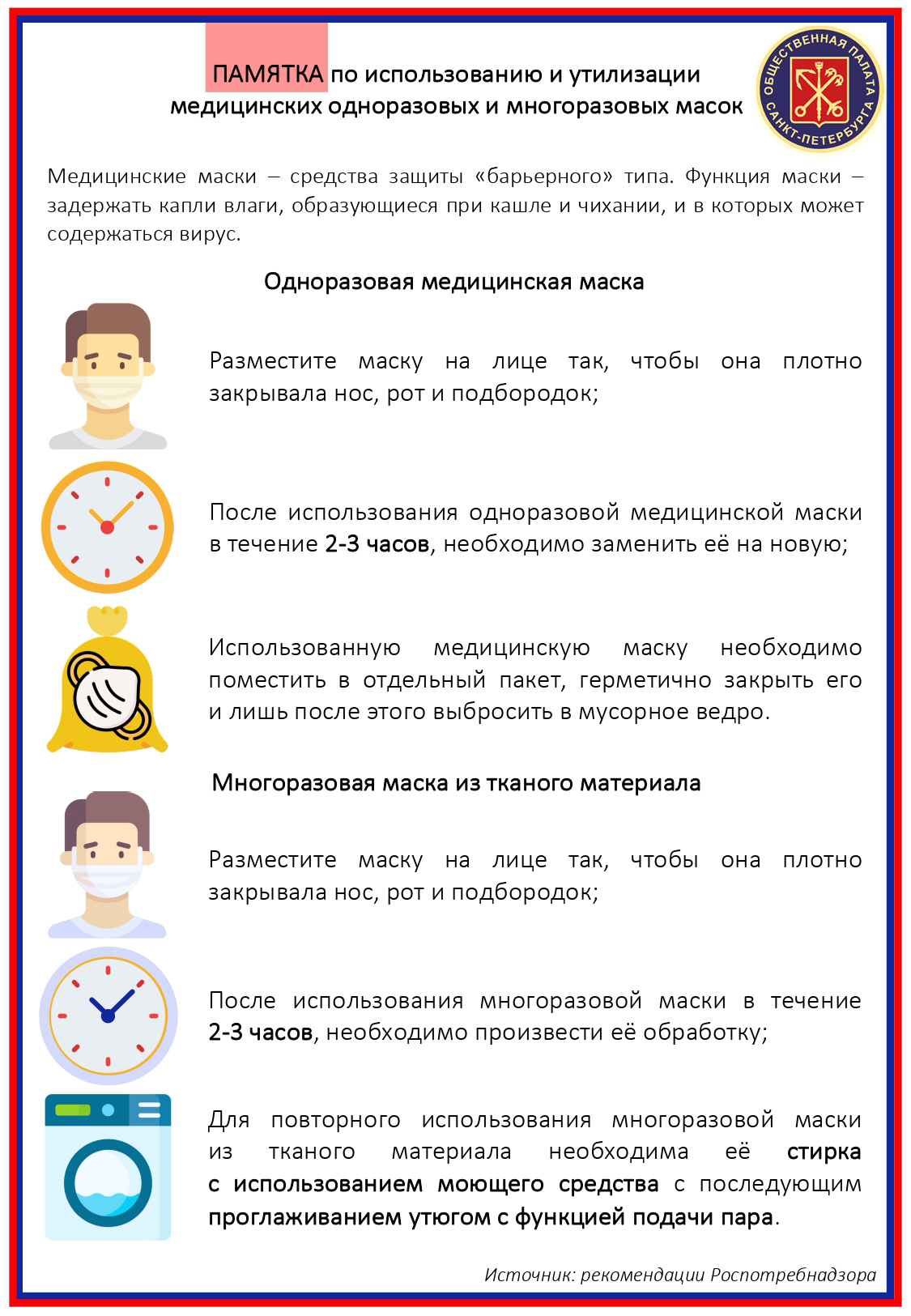 ПАМЯТКА по использованию и утилизации медицинских одноразовых и многоразовых масок

ОБЩЕСТВЕННАЯ ПАЛАТА САНКТ-ПЕТЕРБУРГА

Медицинские маски – средства защиты «барьерного» типа. Функция маски – задержать капли влаги, образующиеся при кашле и чихании, и в которых может содержаться вирус.

Одноразовая медицинская маска

Разместите маску на лице так, чтобы она плотно закрывала нос, рот и подбородок;

После использования одноразовой медицинской маски в течение 2-3 часов, необходимо заменить её на новую;

Использованную медицинскую маску необходимо поместить в отдельный пакет, герметично закрыть его и лишь после этого выбросить в мусорное ведро.

Многоразовая маска из тканого материала

Разместите маску на лице так, чтобы она плотно закрывала нос, рот и подбородок;

После использования многоразовой маски в течение 2-3 часов, необходимо произвести её обработку;

Для повторного использования многоразовой маски из тканого материала необходима её стирка с использованием моющего средства с последующим проглаживанием утюгом с функцией подачи пара.

Источник: рекомендации Роспотребнадзора